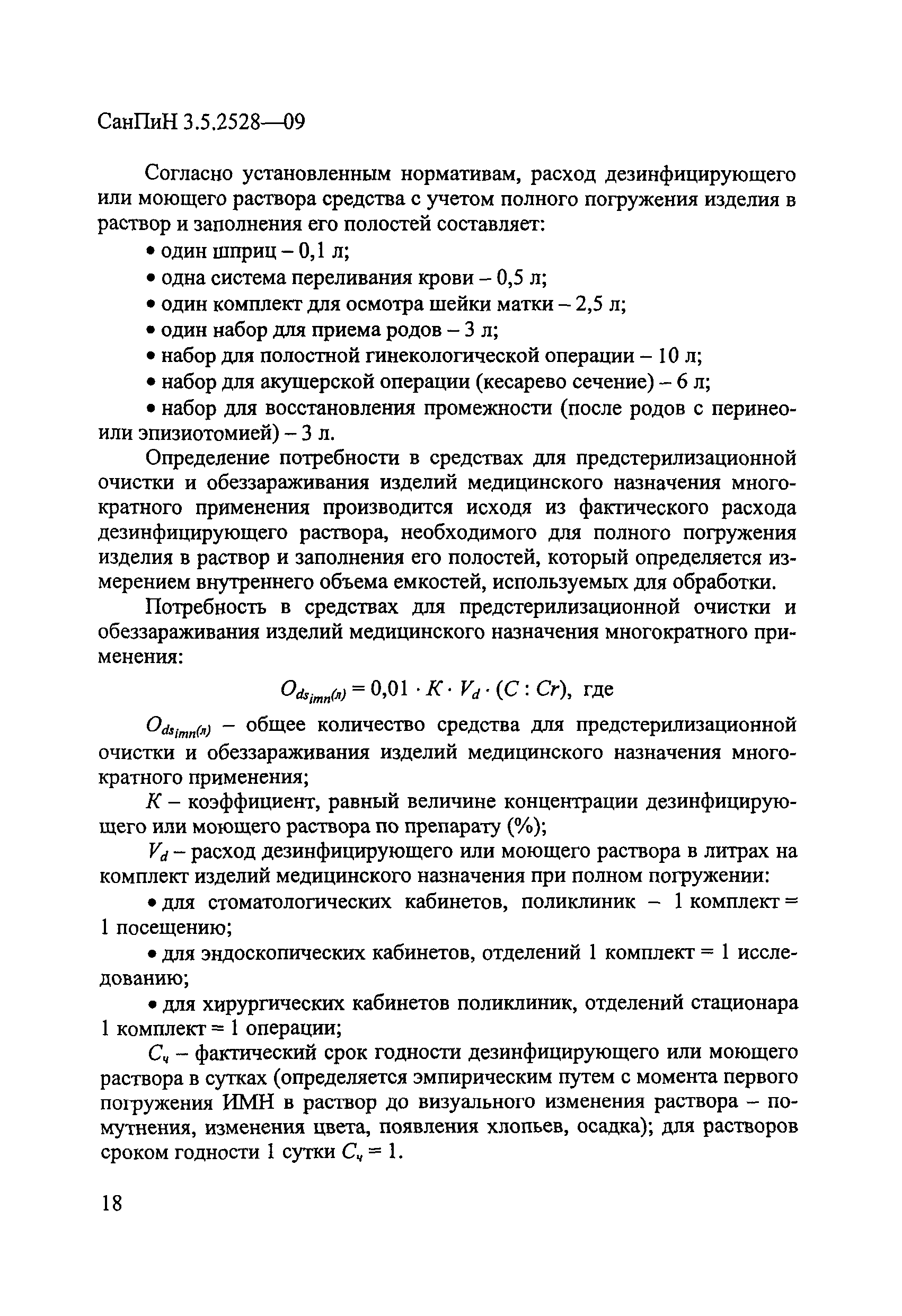 СанПиН 3.5.2528—09

Согласно установленным нормативам, расход дезинфицирующего или моющего раствора средства с учетом полного погружения изделия в раствор и заполнения его полостей составляет:

• один шприц – 0,1 л;

• одна система переливания крови – 0,5 л;

• один комплект для осмотра шейки матки – 2,5 л;

• один набор для приема родов – 3 л;

• набор для полостной гинекологической операции – 10 л;

• набор для акушерской операции (кесарево сечение) – 6 л;

• набор для восстановления промежности (после родов с перинео- или эпизиотомией) – 3 л.

Определение потребности в средствах для предстерилизационной очистки и обеззараживания изделий медицинского назначения многократного применения производится исходя из фактического расхода дезинфицирующего раствора, необходимого для полного погружения изделия в раствор и заполнения его полостей, который определяется измерением внутреннего объема емкостей, используемых для обработки.

Потребность в средствах для предстерилизационной очистки и обеззараживания изделий медицинского назначения многократного применения:

$O_{ds_{imn}(л)} = 0,01 \cdot K \cdot V_d \cdot (C : Cr)$, где

$O_{ds_{imn}(л)}$ – общее количество средства для предстерилизационной очистки и обеззараживания изделий медицинского назначения многократного применения;

$K$ – коэффициент, равный величине концентрации дезинфицирующего или моющего раствора по препарату (%);

$V_d$ – расход дезинфицирующего или моющего раствора в литрах на комплект изделий медицинского назначения при полном погружении:

• для стоматологических кабинетов, поликлиник – 1 комплект = 1 посещению;

• для эндоскопических кабинетов, отделений 1 комплект = 1 исследованию;

• для хирургических кабинетов поликлиник, отделений стационара 1 комплект = 1 операции;

$C_ч$ – фактический срок годности дезинфицирующего или моющего раствора в сутках (определяется эмпирическим путем с момента первого погружения ИМН в раствор до визуального изменения раствора – помутнения, изменения цвета, появления хлопьев, осадка); для растворов сроком годности 1 сутки $C_ч = 1$.

18